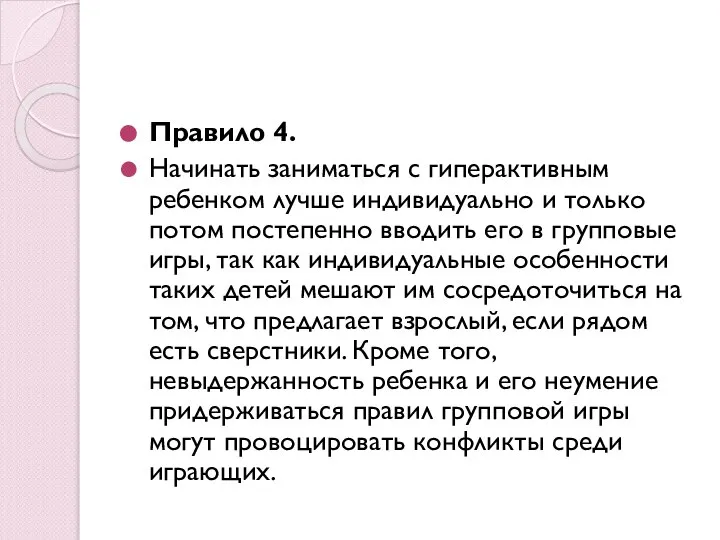 Правило 4.

Начинать заниматься с гиперактивным ребенком лучше индивидуально и только потом постепенно вводить его в групповые игры, так как индивидуальные особенности таких детей мешают им сосредоточиться на том, что предлагает взрослый, если рядом есть сверстники. Кроме того, невыдержанность ребенка и его неумение придерживаться правил групповой игры могут провоцировать конфликты среди играющих.